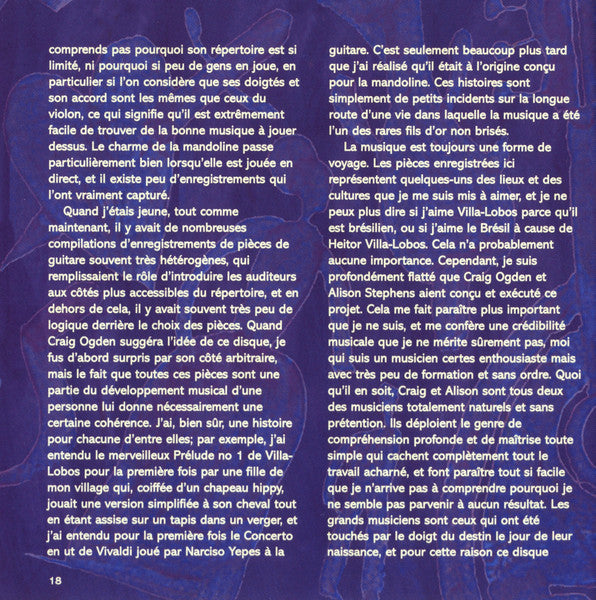 comprends pas pourquoi son répertoire est si limité, ni pourquoi si peu de gens en joue, en particulier si l'on considère que ses doigtés et son accord sont les mêmes que ceux du violon, ce qui signifie qu'il est extrêmement facile de trouver de la bonne musique à jouer dessus. Le charme de la mandoline passe particulièrement bien lorsqu'elle est jouée en direct, et il existe peu d'enregistrements qui l'ont vraiment capturé.

Quand j'étais jeune, tout comme maintenant, il y avait de nombreuses compilations d'enregistrements de pièces de guitare souvent très hétérogènes, qui remplissaient le rôle d'introduire les auditeurs aux côtés plus accessibles du répertoire, et en dehors de cela, il y avait souvent très peu de logique derrière le choix des pièces. Quand Craig Ogden suggéra l'idée de ce disque, je fus d'abord surpris par son côté arbitraire, mais le fait que toutes ces pièces sont une partie du développement musical d'une personne lui donne nécessairement une certaine cohérence. J'ai, bien sûr, une histoire pour chacune d'entre elles; par exemple, j'ai entendu le merveilleux Prélude no 1 de Villa-Lobos pour la première fois par une fille de mon village qui, coiffée d'un chapeau hippy, jouait une version simplifiée à son cheval tout en étant assise sur un tapis dans un verger, et j'ai entendu pour la première fois le Concerto en ut de Vivaldi joué par Narciso Yepes à la guitare. C'est seulement beaucoup plus tard que j'ai réalisé qu'il était à l'origine conçu pour la mandoline. Ces histoires sont simplement de petits incidents sur la longue route d'une vie dans laquelle la musique a été l'un des rares fils d'or non brisés.

La musique est toujours une forme de voyage. Les pièces enregistrées ici représentent quelques-uns des lieux et des cultures que je me suis mis à aimer, et je ne peux plus dire si j'aime Villa-Lobos parce qu'il est brésilien, ou si j'aime le Brésil à cause de Heitor Villa-Lobos. Cela n'a probablement aucune importance. Cependant, je suis profondément flatté que Craig Ogden et Alison Stephens aient conçu et exécuté ce projet. Cela me fait paraître plus important que je ne suis, et me confère une crédibilité musicale que je ne mérite sûrement pas, moi qui suis un musicien certes enthousiaste mais avec très peu de formation et sans ordre. Quoi qu'il en soit, Craig et Alison sont tous deux des musiciens totalement naturels et sans prétention. Ils déploient le genre de compréhension profonde et de maîtrise toute simple qui cachent complètement tout le travail acharné, et font paraître tout si facile que je n'arrive pas à comprendre pourquoi je ne semble pas parvenir à aucun résultat. Les grands musiciens sont ceux qui ont été touchés par le doigt du destin le jour de leur naissance, et pour cette raison ce disque

18